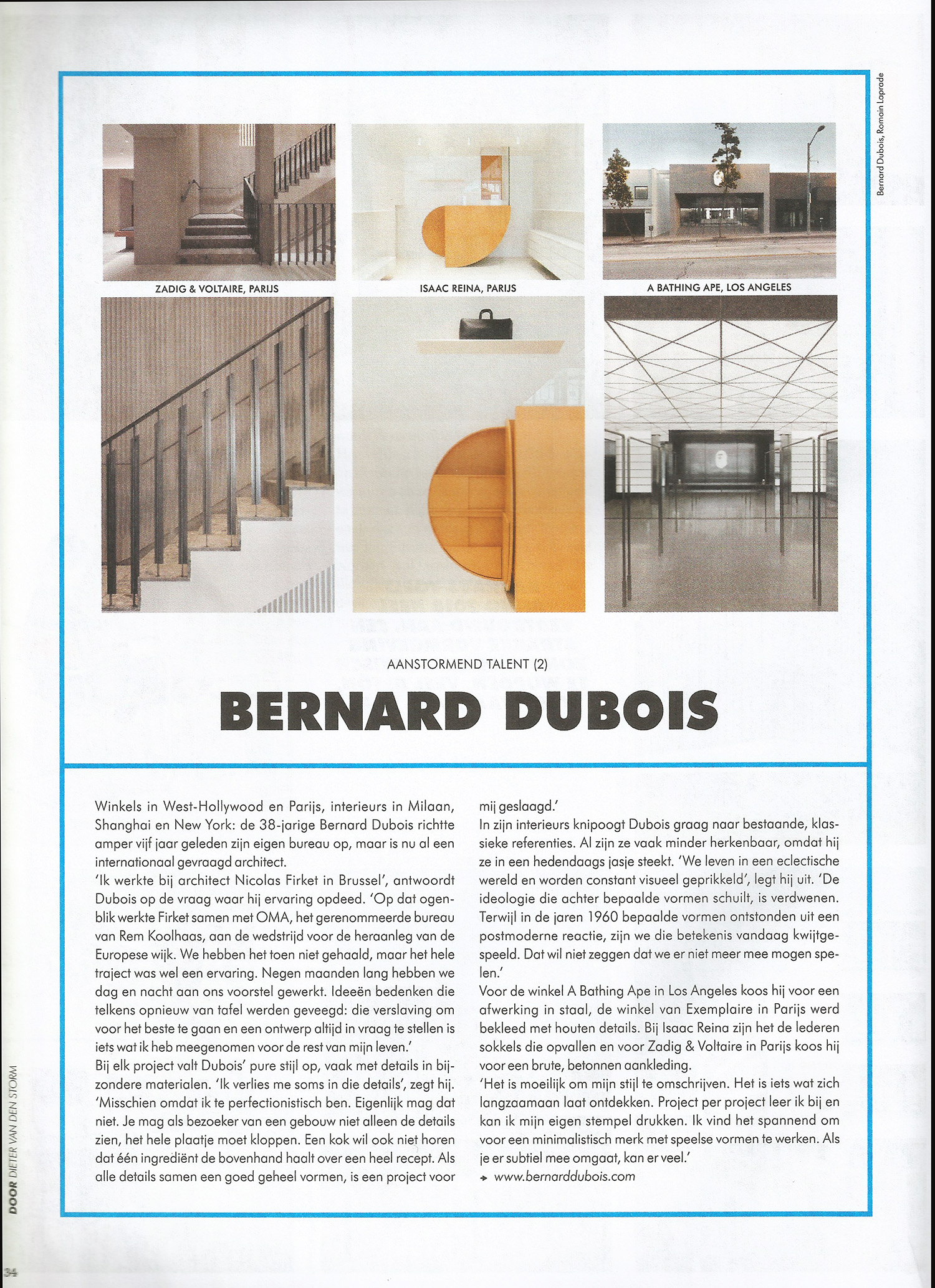 Bernard Dubois, Romain Laprade

ZADIG & VOLTAIRE, PARIJS

ISAAC REINA, PARIJS

A BATHING APE, LOS ANGELES

AANSTORMEND TALENT (2)

BERNARD DUBOIS

Winkels in West-Hollywood en Parijs, interieurs in Milaan, Shanghai en New York: de 38-jarige Bernard Dubois richtte amper vijf jaar geleden zijn eigen bureau op, maar is nu al een internationaal gevraagd architect.
'Ik werkte bij architect Nicolas Firket in Brussel', antwoordt Dubois op de vraag waar hij ervaring opdeed. 'Op dat ogenblik werkte Firket samen met OMA, het gerenommeerde bureau van Rem Koolhaas, aan de wedstrijd voor de heraanleg van de Europese wijk. We hebben het toen niet gehaald, maar het hele traject was wel een ervaring. Negen maanden lang hebben we dag en nacht aan ons voorstel gewerkt. Ideeën bedenken die telkens opnieuw van tafel werden geveegd: die verslaving om voor het beste te gaan en een ontwerp altijd in vraag te stellen is iets wat ik heb meegenomen voor de rest van mijn leven.'
Bij elk project valt Dubois' pure stijl op, vaak met details in bijzondere materialen. 'Ik verlies me soms in die details', zegt hij. 'Misschien omdat ik te perfectionistisch ben. Eigenlijk mag dat niet. Je mag als bezoeker van een gebouw niet alleen de details zien, het hele plaatje moet kloppen. Een kok wil ook niet horen dat één ingrediënt de bovenhand haalt over een heel recept. Als alle details samen een goed geheel vormen, is een project voor mij geslaagd.'
In zijn interieurs knipoogt Dubois graag naar bestaande, klassieke referenties. Al zijn ze vaak minder herkenbaar, omdat hij ze in een hedendaags jasje steekt. 'We leven in een eclectische wereld en worden constant visueel geprikkeld', legt hij uit. 'De ideologie die achter bepaalde vormen schuilt, is verdwenen. Terwijl in de jaren 1960 bepaalde vormen ontstonden uit een postmoderne reactie, zijn we die betekenis vandaag kwijtgespeeld. Dat wil niet zeggen dat we er niet meer mee mogen spelen.'
Voor de winkel A Bathing Ape in Los Angeles koos hij voor een afwerking in staal, de winkel van Exemplaire in Parijs werd bekleed met houten details. Bij Isaac Reina zijn het de lederen sokkels die opvallen en voor Zadig & Voltaire in Parijs koos hij voor een brute, betonnen aankleding.
'Het is moeilijk om mijn stijl te omschrijven. Het is iets wat zich langzaamaan laat ontdekken. Project per project leer ik bij en kan ik mijn eigen stempel drukken. Ik vind het spannend om voor een minimalistisch merk met speelse vormen te werken. Als je er subtiel mee omgaat, kan er veel.'
→ www.bernarddubois.com

DOOR DIETER VAN DEN STORM

34